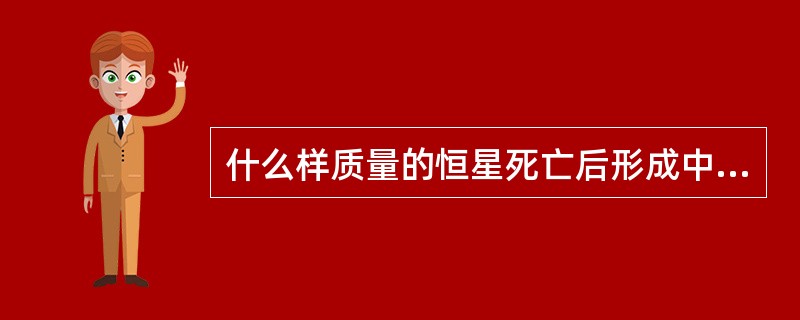 什么样质量的恒星死亡后形成中...